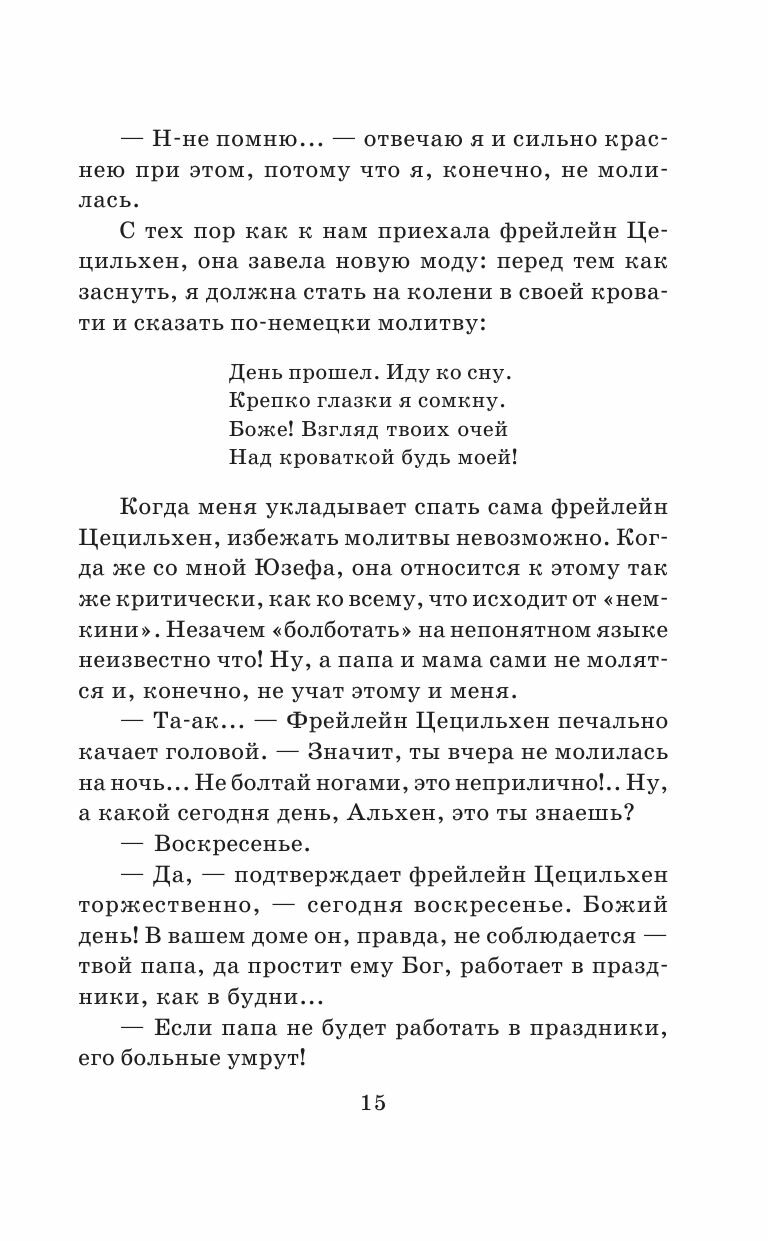 — Н-не помню... — отвечаю я и сильно краснею при этом, потому что я, конечно, не молилась.

С тех пор как к нам приехала фрейлейн Цецильхен, она завела новую моду: перед тем как заснуть, я должна стать на колени в своей кровати и сказать по-немецки молитву:

День прошел. Иду ко сну.
Крепко глазки я сомкну.
Боже! Взгляд твоих очей
Над кроваткой будь моей!

Когда меня укладывает спать сама фрейлейн Цецильхен, избежать молитвы невозможно. Когда же со мной Юзефа, она относится к этому так же критически, как ко всему, что исходит от «немкини». Незачем «болботать» на непонятном языке неизвестно что! Ну, а папа и мама сами не молятся и, конечно, не учат этому и меня.

— Та-ак... — Фрейлейн Цецильхен печально качает головой. — Значит, ты вчера не молилась на ночь... Не болтай ногами, это неприлично!.. Ну, а какой сегодня день, Альхен, это ты знаешь?

— Воскресенье.

— Да, — подтверждает фрейлейн Цецильхен торжественно, — сегодня воскресенье. Божий день! В вашем доме он, правда, не соблюдается — твой папа, да простит ему Бог, работает в праздники, как в будни...

— Если папа не будет работать в праздники, его больные умрут!

15